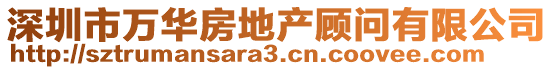 深圳市万华房地产顾问有限公司
http://sztrumansara3.cn.coovee.com